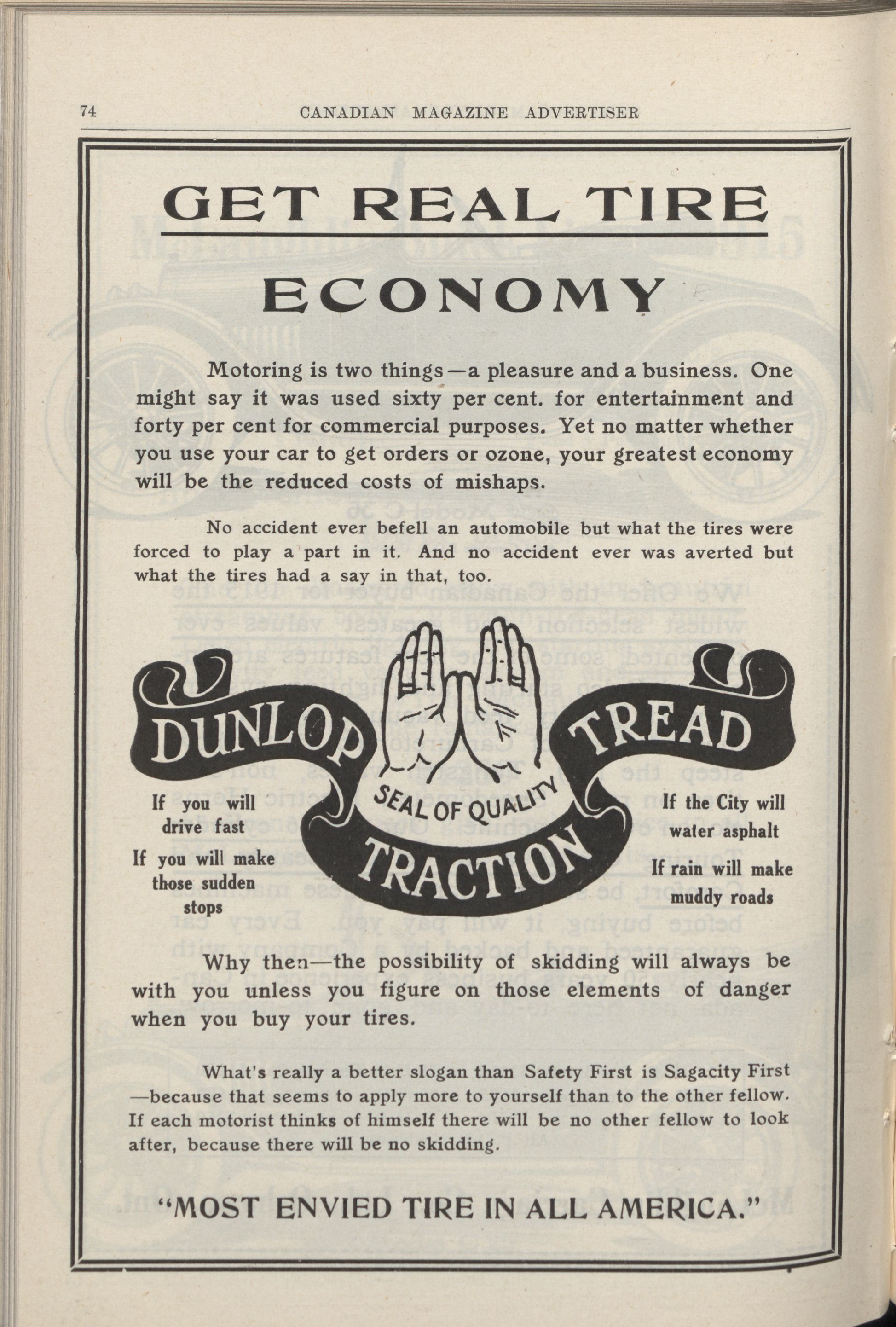 74 CANADIAN MAGAZINE ADVERTISER

GET REAL TIRE ECONOMY

Motoring is two things—a pleasure and a business. One might say it was used sixty per cent. for entertainment and forty per cent for commercial purposes. Yet no matter whether you use your car to get orders or ozone, your greatest economy will be the reduced costs of mishaps.

No accident ever befell an automobile but what the tires were forced to play a part in it. And no accident ever was averted but what the tires had a say in that, too.

DUNLOP TREAD
SEAL OF QUALITY
TRACTION

If you will drive fast

If you will make those sudden stops

If the City will water asphalt

If rain will make muddy roads

Why then—the possibility of skidding will always be with you unless you figure on those elements of danger when you buy your tires.

What's really a better slogan than Safety First is Sagacity First —because that seems to apply more to yourself than to the other fellow. If each motorist thinks of himself there will be no other fellow to look after, because there will be no skidding.

"MOST ENVIED TIRE IN ALL AMERICA."